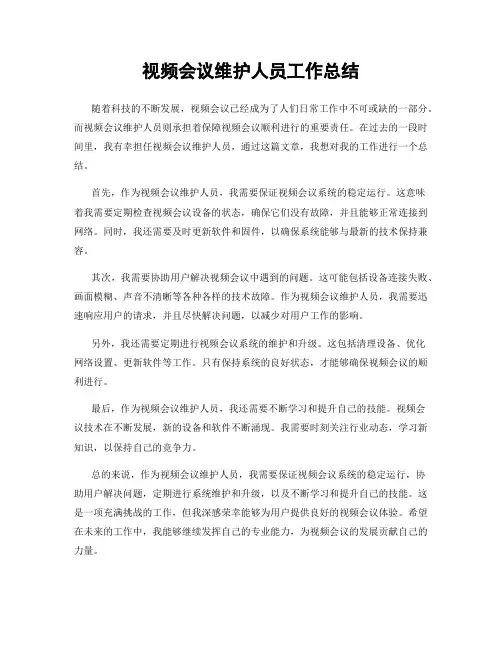 视频会议维护人员工作总结

随着科技的不断发展，视频会议已经成为了人们日常工作中不可或缺的一部分。而视频会议维护人员则承担着保障视频会议顺利进行的重要责任。在过去的一段时间里，我有幸担任视频会议维护人员，通过这篇文章，我想对我的工作进行一个总结。

首先，作为视频会议维护人员，我需要保证视频会议系统的稳定运行。这意味着我需要定期检查视频会议设备的状态，确保它们没有故障，并且能够正常连接到网络。同时，我还需要及时更新软件和固件，以确保系统能够与最新的技术保持兼容。

其次，我需要协助用户解决视频会议中遇到的问题。这可能包括设备连接失败、画面模糊、声音不清晰等各种各样的技术故障。作为视频会议维护人员，我需要迅速响应用户的请求，并且尽快解决问题，以减少对用户工作的影响。

另外，我还需要定期进行视频会议系统的维护和升级。这包括清理设备、优化网络设置、更新软件等工作。只有保持系统的良好状态，才能够确保视频会议的顺利进行。

最后，作为视频会议维护人员，我还需要不断学习和提升自己的技能。视频会议技术在不断发展，新的设备和软件不断涌现。我需要时刻关注行业动态，学习新知识，以保持自己的竞争力。

总的来说，作为视频会议维护人员，我需要保证视频会议系统的稳定运行，协助用户解决问题，定期进行系统维护和升级，以及不断学习和提升自己的技能。这是一项充满挑战的工作，但我深感荣幸能够为用户提供良好的视频会议体验。希望在未来的工作中，我能够继续发挥自己的专业能力，为视频会议的发展贡献自己的力量。